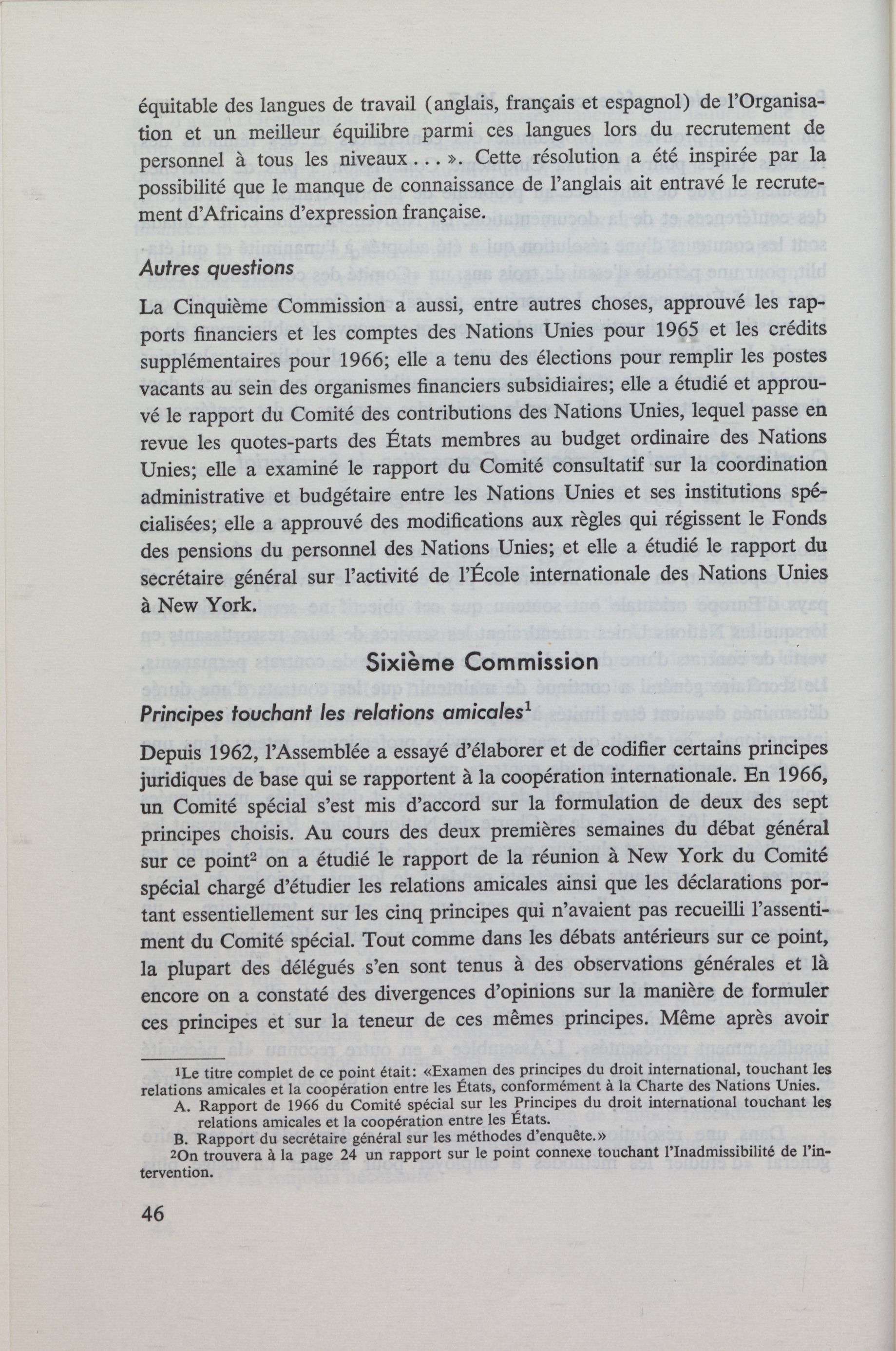 équitable des langues de travail (anglais, français et espagnol) de l'Organisation et un meilleur équilibre parmi ces langues lors du recrutement de personnel à tous les niveaux . . . ». Cette résolution a été inspirée par la possibilité que le manque de connaissance de l'anglais ait entravé le recrutement d'Africains d'expression française.

Autres questions

La Cinquième Commission a aussi, entre autres choses, approuvé les rapports financiers et les comptes des Nations Unies pour 1965 et les crédits supplémentaires pour 1966; elle a tenu des élections pour remplir les postes vacants au sein des organismes financiers subsidiaires; elle a étudié et approuvé le rapport du Comité des contributions des Nations Unies, lequel passe en revue les quotes-parts des États membres au budget ordinaire des Nations Unies; elle a examiné le rapport du Comité consultatif sur la coordination administrative et budgétaire entre les Nations Unies et ses institutions spécialisées; elle a approuvé des modifications aux règles qui régissent le Fonds des pensions du personnel des Nations Unies; et elle a étudié le rapport du secrétaire général sur l'activité de l'École internationale des Nations Unies à New York.

Sixième Commission

Principes touchant les relations amicales$^1$

Depuis 1962, l'Assemblée a essayé d'élaborer et de codifier certains principes juridiques de base qui se rapportent à la coopération internationale. En 1966, un Comité spécial s'est mis d'accord sur la formulation de deux des sept principes choisis. Au cours des deux premières semaines du débat général sur ce point$^2$ on a étudié le rapport de la réunion à New York du Comité spécial chargé d'étudier les relations amicales ainsi que les déclarations portant essentiellement sur les cinq principes qui n'avaient pas recueilli l'assentiment du Comité spécial. Tout comme dans les débats antérieurs sur ce point, la plupart des délégués s'en sont tenus à des observations générales et là encore on a constaté des divergences d'opinions sur la manière de formuler ces principes et sur la teneur de ces mêmes principes. Même après avoir

$^1$Le titre complet de ce point était: «Examen des principes du droit international, touchant les relations amicales et la coopération entre les États, conformément à la Charte des Nations Unies.
A. Rapport de 1966 du Comité spécial sur les Principes du droit international touchant les relations amicales et la coopération entre les États.
B. Rapport du secrétaire général sur les méthodes d'enquête.»
$^2$On trouvera à la page 24 un rapport sur le point connexe touchant l'Inadmissibilité de l'intervention.

46